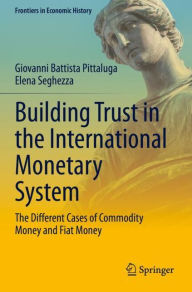 Frontiers in Economic History

Giovanni Battista Pittaluga
Elena Seghezza

Building Trust in the International Monetary System

The Different Cases of Commodity Money and Fiat Money

Springer